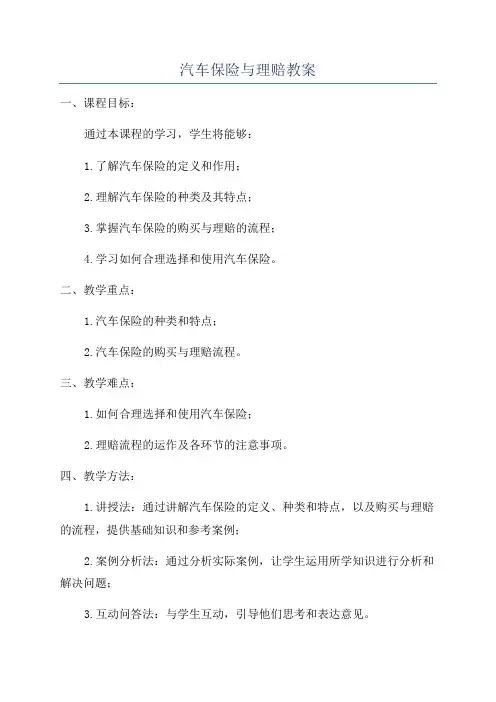 汽车保险与理赔教案

一、课程目标：

通过本课程的学习，学生将能够：

1.了解汽车保险的定义和作用；

2.理解汽车保险的种类及其特点；

3.掌握汽车保险的购买与理赔的流程；

4.学习如何合理选择和使用汽车保险。

二、教学重点：

1.汽车保险的种类和特点；

2.汽车保险的购买与理赔流程。

三、教学难点：

1.如何合理选择和使用汽车保险；

2.理赔流程的运作及各环节的注意事项。

四、教学方法：

1.讲授法：通过讲解汽车保险的定义、种类和特点，以及购买与理赔的流程，提供基础知识和参考案例；

2.案例分析法：通过分析实际案例，让学生运用所学知识进行分析和解决问题；

3.互动问答法：与学生互动，引导他们思考和表达意见。